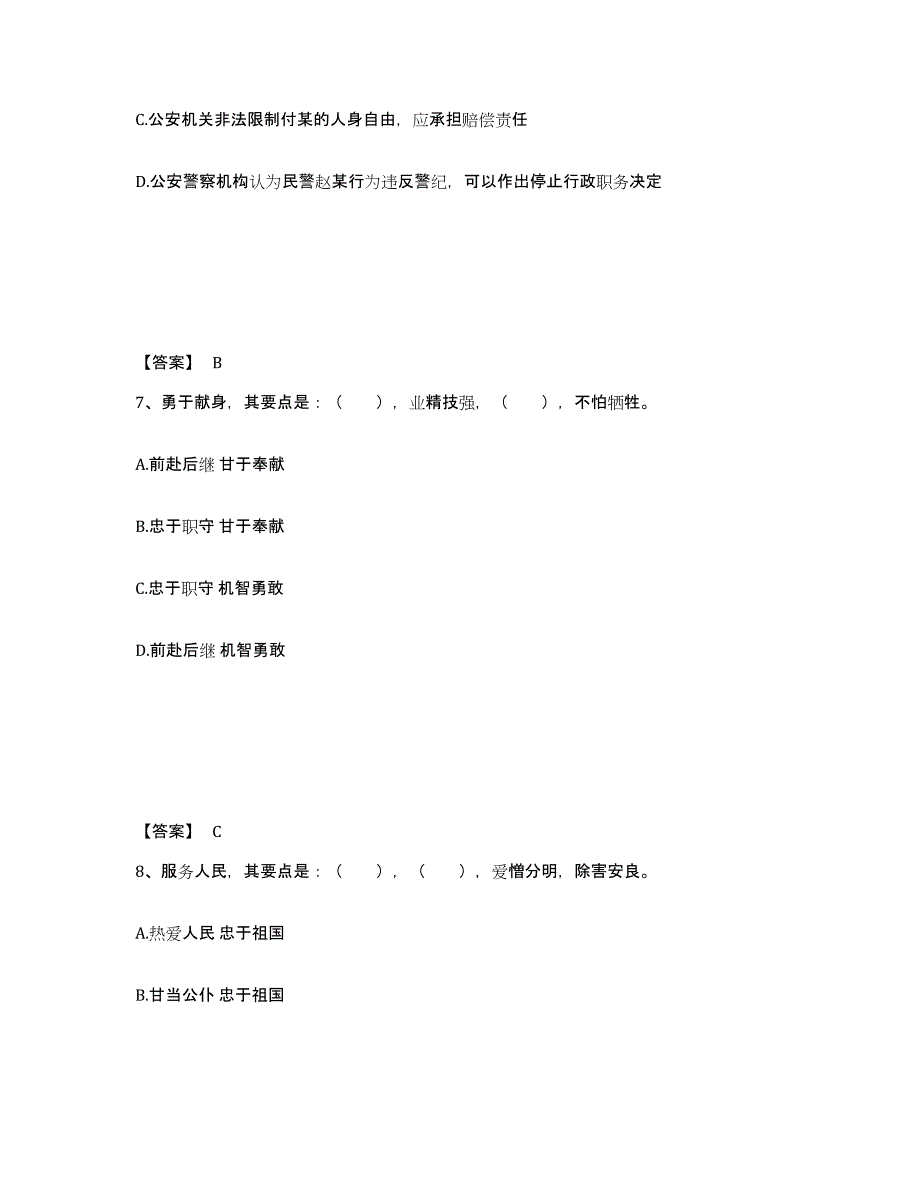 C.公安机关非法限制付某的人身自由，应承担赔偿责任

D.公安警察机构认为民警赵某行为违反警纪，可以作出停止行政职务决定

【答案】 B

7、勇于献身，其要点是：（　），业精技强，（　），不怕牺牲。

A.前赴后继 甘于奉献

B.忠于职守 甘于奉献

C.忠于职守 机智勇敢

D.前赴后继 机智勇敢

【答案】 C

8、服务人民，其要点是：（　），（　），爱憎分明，除害安良。

A.热爱人民 忠于祖国

B.甘当公仆 忠于祖国